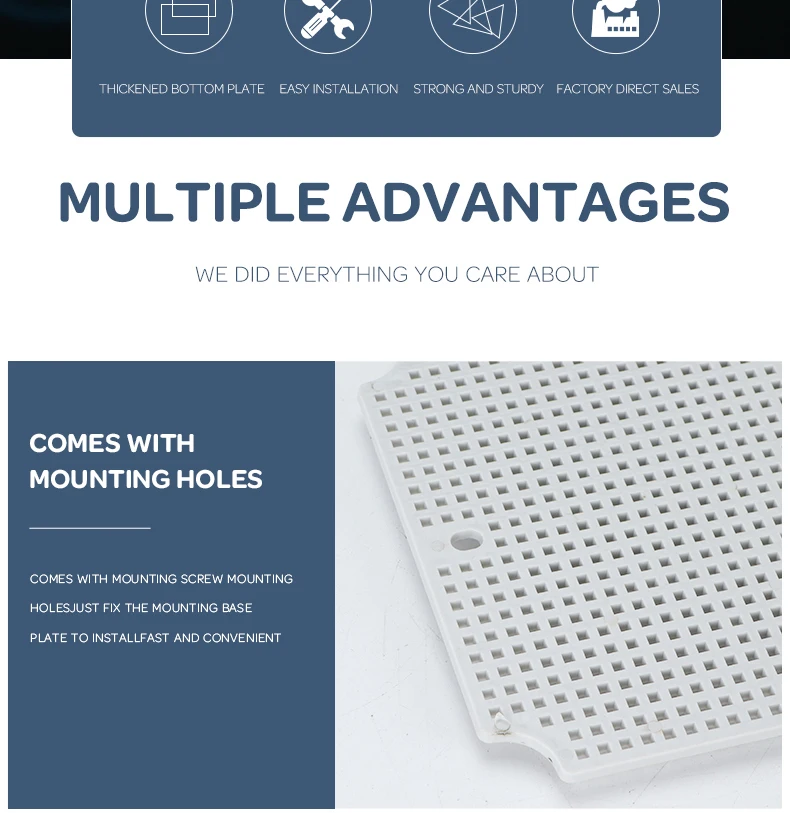 THICKENED BOTTOM PLATE

EASY INSTALLATION

STRONG AND STURDY

FACTORY DIRECT SALES

MULTIPLE ADVANTAGES

WE DID EVERYTHING YOU CARE ABOUT

COMES WITH MOUNTING HOLES

COMES WITH MOUNTING SCREW MOUNTING HOLESJUST FIX THE MOUNTING BASE PLATE TO INSTALLFAST AND CONVENIENT